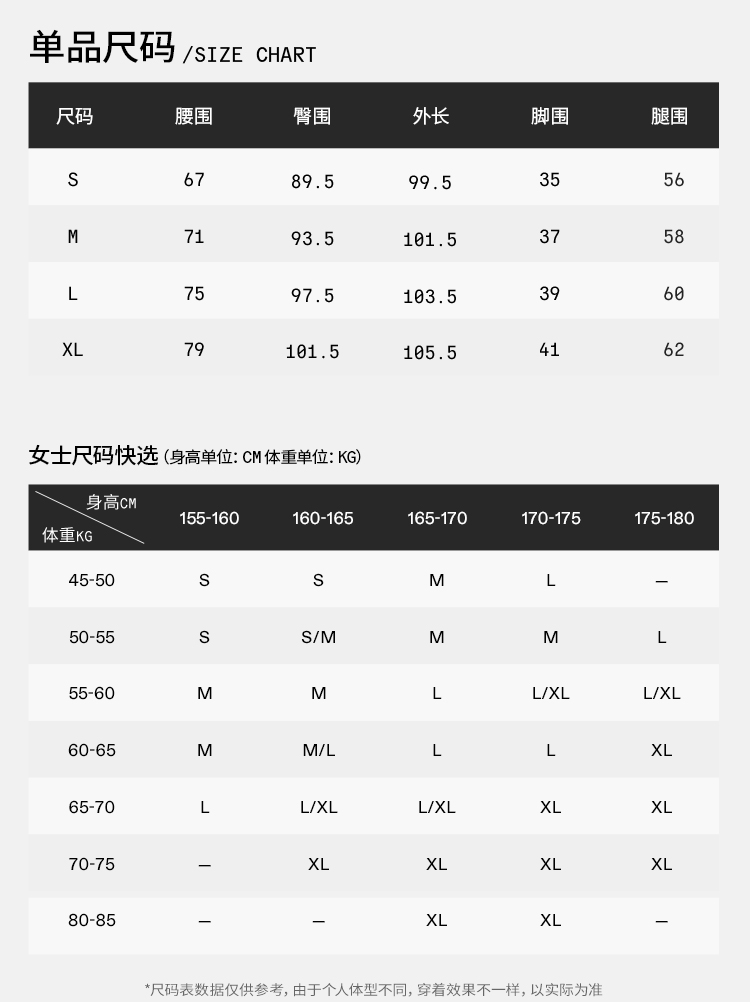 单品尺码 /SIZE CHART

| 尺码 | 腰围 | 臀围 | 外长 | 脚围 | 腿围 |
|---|---|---|---|---|---|
| S | 67 | 89.5 | 99.5 | 35 | 56 |
| M | 71 | 93.5 | 101.5 | 37 | 58 |
| L | 75 | 97.5 | 103.5 | 39 | 60 |
| XL | 79 | 101.5 | 105.5 | 41 | 62 |

女士尺码快选 (身高单位: CM 体重单位: KG)

| 身高CM / 体重KG | 155-160 | 160-165 | 165-170 | 170-175 | 175-180 |
|---|---|---|---|---|---|
| 45-50 | S | S | M | L | — |
| 50-55 | S | S/M | M | M | L |
| 55-60 | M | M | L | L/XL | L/XL |
| 60-65 | M | M/L | L | L | XL |
| 65-70 | L | L/XL | L/XL | XL | XL |
| 70-75 | — | XL | XL | XL | XL |
| 80-85 | — | — | XL | XL | — |

*尺码表数据仅供参考, 由于个人体型不同, 穿着效果不一样, 以实际为准